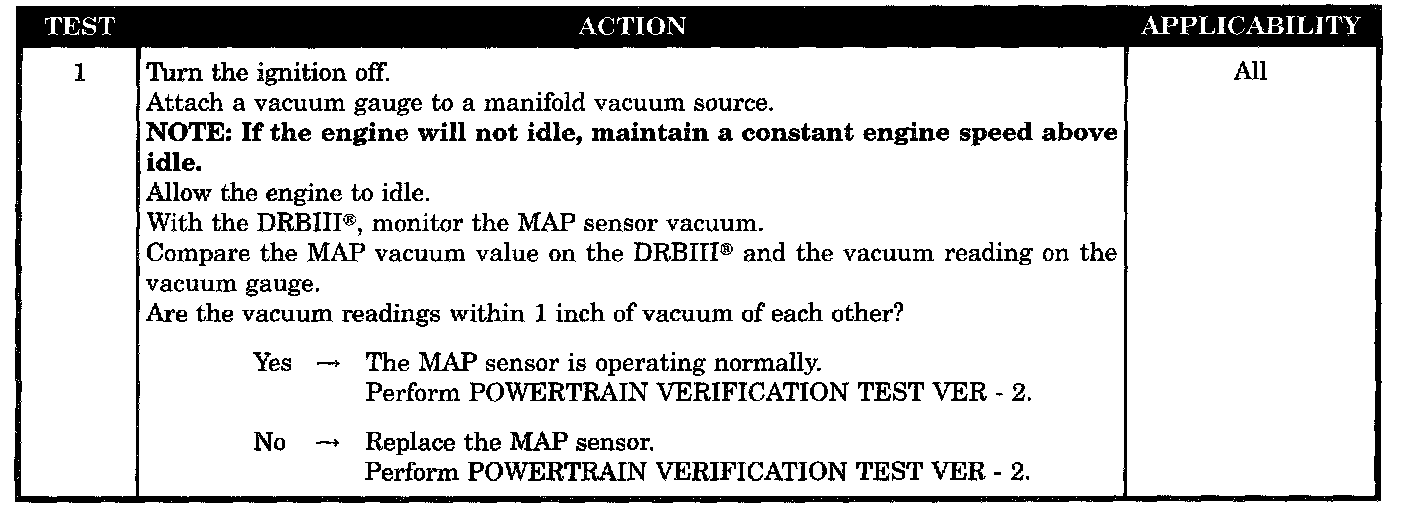 | TEST | ACTION | APPLICABILITY |
|---|---|---|
| 1 | Turn the ignition off.<br>Attach a vacuum gauge to a manifold vacuum source.<br>**NOTE: If the engine will not idle, maintain a constant engine speed above idle.**<br>Allow the engine to idle.<br>With the DRBIII®, monitor the MAP sensor vacuum.<br>Compare the MAP vacuum value on the DRBIII® and the vacuum reading on the vacuum gauge.<br>Are the vacuum readings within 1 inch of vacuum of each other?<br><br>Yes → The MAP sensor is operating normally.<br>Perform POWERTRAIN VERIFICATION TEST VER - 2.<br><br>No → Replace the MAP sensor.<br>Perform POWERTRAIN VERIFICATION TEST VER - 2. | All |